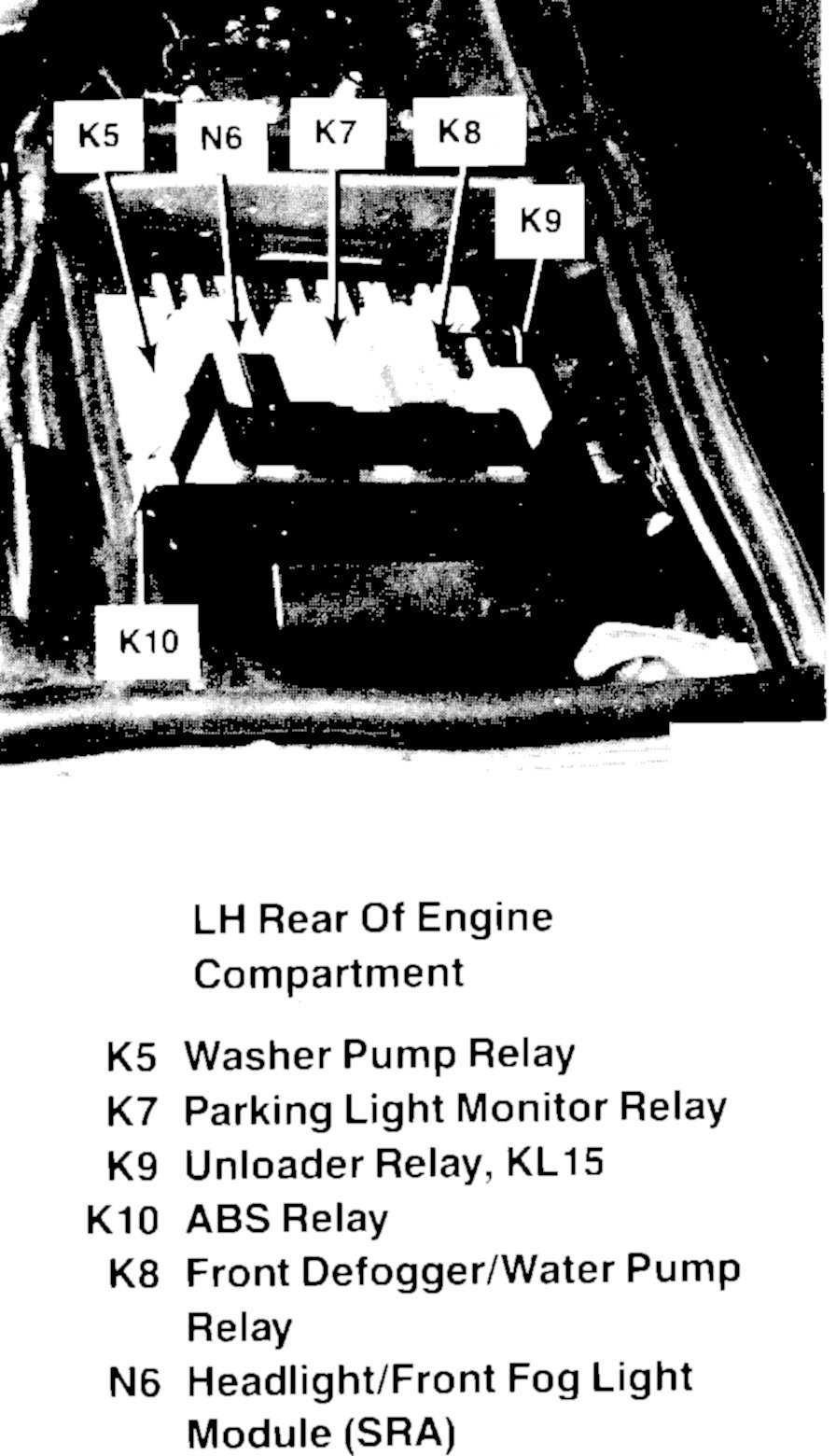 K5
N6
K7
K8
K9
K10

LH Rear Of Engine Compartment

K5 Washer Pump Relay
K7 Parking Light Monitor Relay
K9 Unloader Relay, KL15
K10 ABS Relay
K8 Front Defogger/Water Pump Relay
N6 Headlight/Front Fog Light Module (SRA)